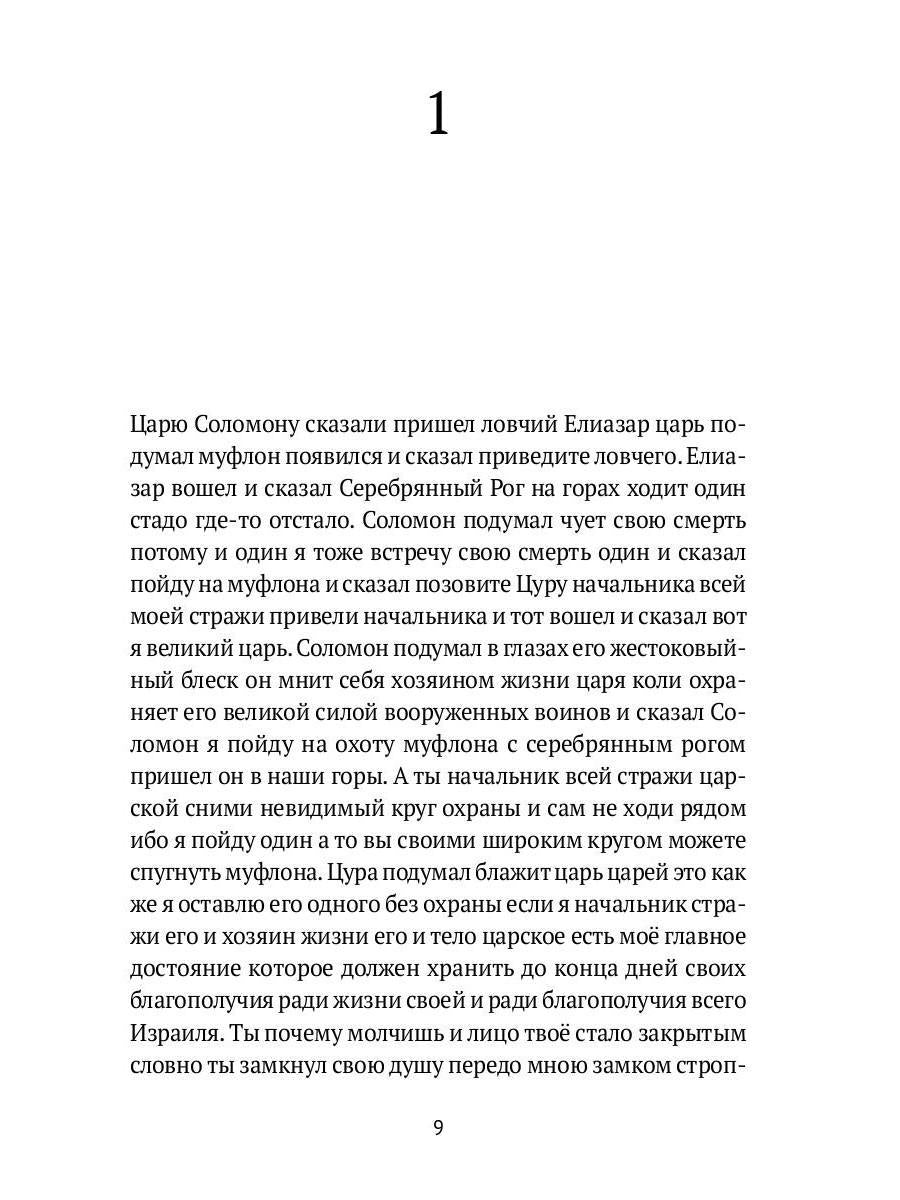 1

Царю Соломону сказали пришел ловчий Елиазар царь подумал муфлон появился и сказал приведите ловчего. Елиазар вошел и сказал Серебрянный Рог на горах ходит один стадо где-то отстало. Соломон подумал чует свою смерть потому и один я тоже встречу свою смерть один и сказал пойду на муфлона и сказал позовите Цуру начальника всей моей стражи привели начальника и тот вошел и сказал вот я великий царь. Соломон подумал в глазах его жестоковыйный блеск он мнит себя хозяином жизни царя коли охраняет его великой силой вооруженных воинов и сказал Соломон я пойду на охоту муфлона с серебрянным рогом пришел он в наши горы. А ты начальник всей стражи царской сними невидимый круг охраны и сам не ходи рядом ибо я пойду один а то вы своими широким кругом можете спугнуть муфлона. Цура подумал блажит царь царей это как же я оставлю его одного без охраны если я начальник стражи его и хозяин жизни его и тело царское есть моё главное достояние которое должен хранить до конца дней своих благополучия ради жизни своей и ради благополучия всего Израиля. Ты почему молчишь и лицо твоё стало закрытым словно ты замкнул свою душу передо мною замком строп-

9